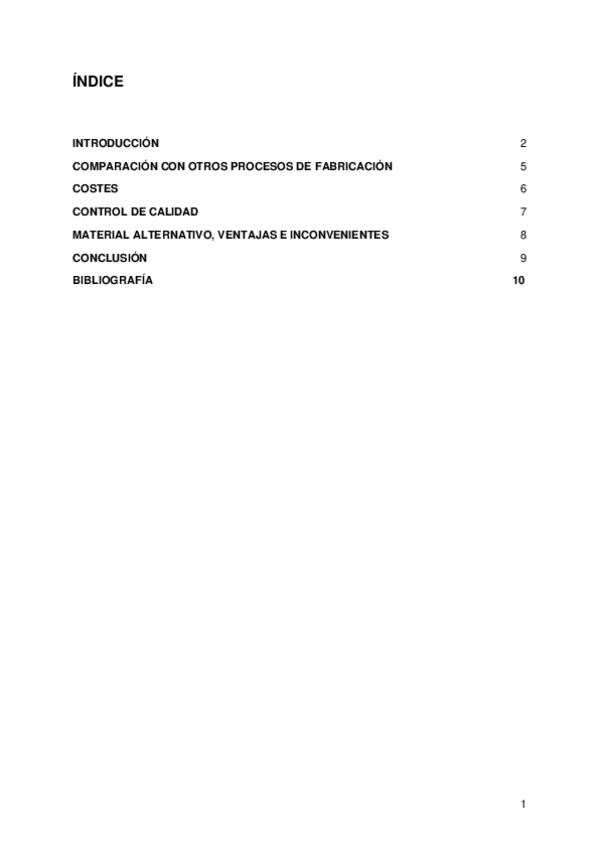 ÍNDICE

INTRODUCCIÓN 2
COMPARACIÓN CON OTROS PROCESOS DE FABRICACIÓN 5
COSTES 6
CONTROL DE CALIDAD 7
MATERIAL ALTERNATIVO, VENTAJAS E INCONVENIENTES 8
CONCLUSIÓN 9
BIBLIOGRAFÍA 10

1